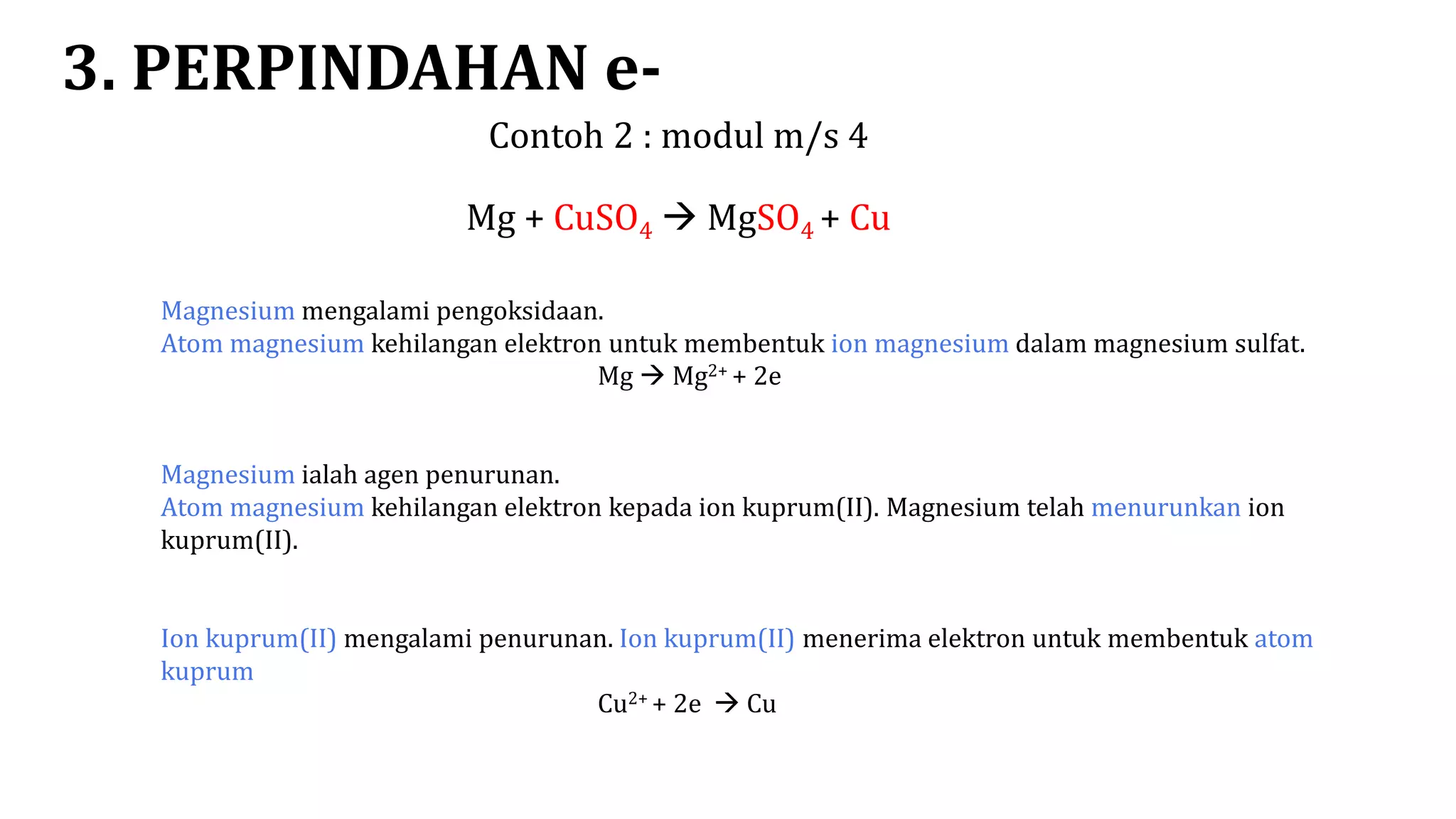 3. PERPINDAHAN e-

Contoh 2 : modul m/s 4

$Mg + CuSO_4 \rightarrow MgSO_4 + Cu$

Magnesium mengalami pengoksidaan.
Atom magnesium kehilangan elektron untuk membentuk ion magnesium dalam magnesium sulfat.

$Mg \rightarrow Mg^{2+} + 2e$

Magnesium ialah agen penurunan.
Atom magnesium kehilangan elektron kepada ion kuprum(II). Magnesium telah menurunkan ion kuprum(II).

Ion kuprum(II) mengalami penurunan. Ion kuprum(II) menerima elektron untuk membentuk atom kuprum

$Cu^{2+} + 2e \rightarrow Cu$